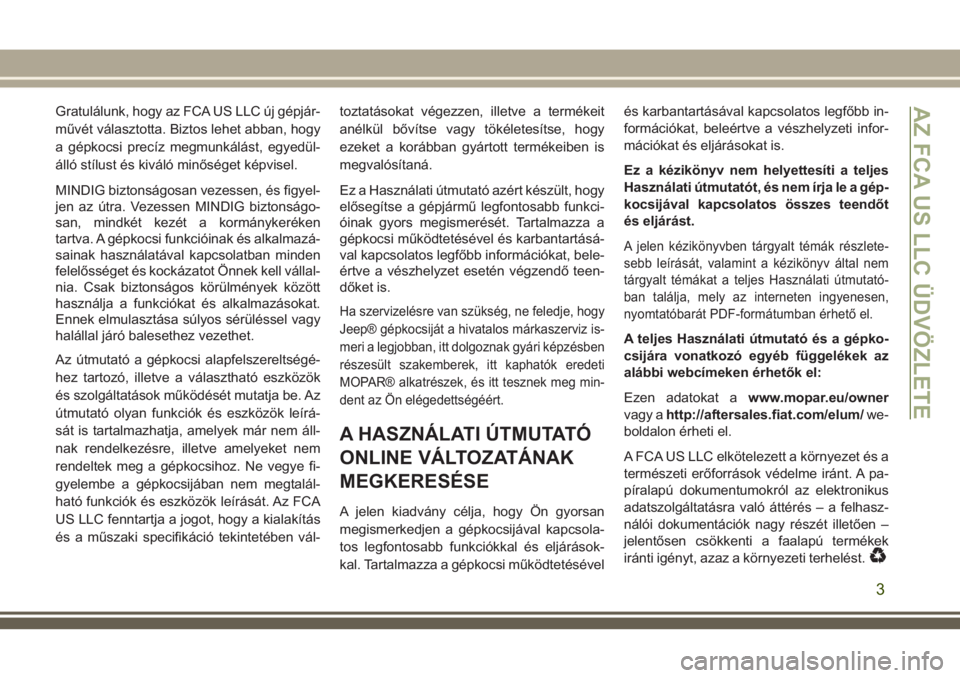 Gratulálunk, hogy az FCA US LLC új gépjárművét választotta. Biztos lehet abban, hogy a gépkocsi precíz megmunkálást, egyedülálló stílust és kiváló minőséget képvisel.

MINDIG biztonságosan vezessen, és figyeljen az útra. Vezessen MINDIG biztonságosan, mindkét kezét a kormánykeréken tartva. A gépkocsi funkcióinak és alkalmazásainak használatával kapcsolatban minden felelősséget és kockázatot Önnek kell vállalnia. Csak biztonságos körülmények között használja a funkciókat és alkalmazásokat. Ennek elmulasztása súlyos sérüléssel vagy halállal járó balesethez vezethet.

Az útmutató a gépkocsi alapfelszereltségéhez tartozó, illetve a választható eszközök és szolgáltatások működését mutatja be. Az útmutató olyan funkciók és eszközök leírását is tartalmazhatja, amelyek már nem állnak rendelkezésre, illetve amelyeket nem rendeltek meg a gépkocsihoz. Ne vegye figyelembe a gépkocsijában nem megtalálható funkciók és eszközök leírását. Az FCA US LLC fenntartja a jogot, hogy a kialakítás és a műszaki specifikáció tekintetében változtatásokat végezzen, illetve a termékeit anélkül bővítse vagy tökéletesítse, hogy ezeket a korábban gyártott termékeiben is megvalósítaná.

Ez a Használati útmutató azért készült, hogy elősegítse a gépjármű legfontosabb funkcióinak gyors megismerését. Tartalmazza a gépkocsi működtetésével és karbantartásával kapcsolatos legfőbb információkat, beleértve a vészhelyzet esetén végzendő teendőket is.

Ha szervizelésre van szükség, ne feledje, hogy Jeep® gépkocsiját a hivatalos márkaszerviz ismeri a legjobban, itt dolgoznak gyári képzésben részesült szakemberek, itt kaphatók eredeti MOPAR® alkatrészek, és itt tesznek meg mindent az Ön elégedettségéért.

A HASZNÁLATI ÚTMUTATÓ ONLINE VÁLTOZATÁNAK MEGKERESÉSE

A jelen kiadvány célja, hogy Ön gyorsan megismerkedjen a gépkocsijával kapcsolatos legfontosabb funkciókkal és eljárásokkal. Tartalmazza a gépkocsi működtetésével és karbantartásával kapcsolatos legfőbb információkat, beleértve a vészhelyzeti információkat és eljárásokat is.

Ez a kézikönyv nem helyettesíti a teljes Használati útmutatót, és nem írja le a gépkocsijával kapcsolatos összes teendőt és eljárást.

A jelen kézikönyvben tárgyalt témák részletesebb leírását, valamint a kézikönyv által nem tárgyalt témákat a teljes Használati útmutatóban találja, mely az interneten ingyenesen, nyomtatóbarát PDF-formátumban érhető el.

A teljes Használati útmutató és a gépkocsijára vonatkozó egyéb függelékek az alábbi webcímeken érhetők el:

Ezen adatokat a www.mopar.eu/owner vagy a http://aftersales.fiat.com/elum/ weboldalon érheti el.

A FCA US LLC elkötelezett a környezet és a természeti erőforrások védelme iránt. A papíralapú dokumentumokról az elektronikus adatszolgáltatásra való áttérés – a felhasználói dokumentációk nagy részét illetően – jelentősen csökkenti a faalapú termékek iránti igényt, azaz a környezeti terhelést.

AZ FCA US LLC ÜDVÖZLETE

3

carmanualsonline.info